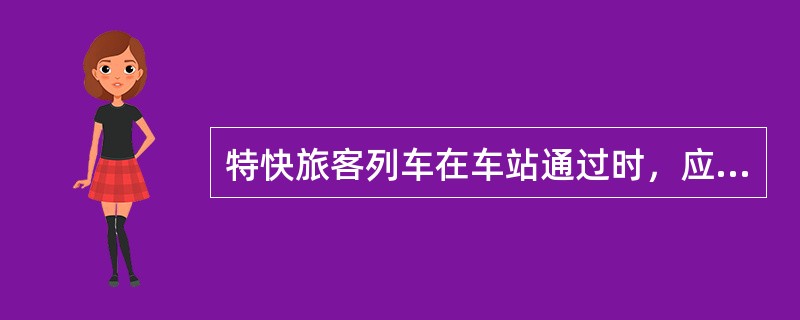 特快旅客列车在车站通过时，应...